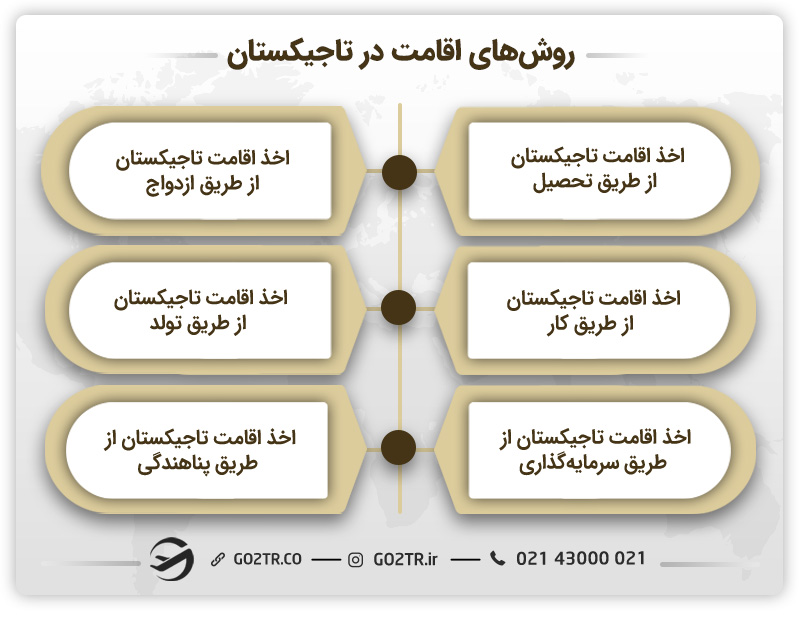 روش‌های اقامت در تاجیکستان

اخذ اقامت تاجیکستان از طریق تحصیل

اخذ اقامت تاجیکستان از طریق ازدواج

اخذ اقامت تاجیکستان از طریق کار

اخذ اقامت تاجیکستان از طریق تولد

اخذ اقامت تاجیکستان از طریق سرمایه‌گذاری

اخذ اقامت تاجیکستان از طریق پناهندگی

GO2TR.CO — GO2TR.ir — 021 43000 021